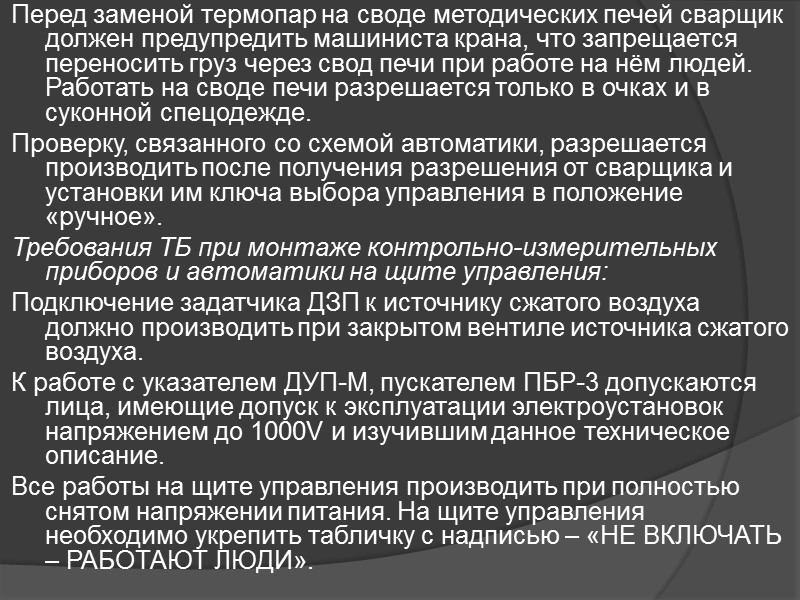 Перед заменой термопар на своде методических печей сварщик должен предупредить машиниста крана, что запрещается переносить груз через свод печи при работе на нём людей. Работать на своде печи разрешается только в очках и в суконной спецодежде.

Проверку, связанного со схемой автоматики, разрешается производить после получения разрешения от сварщика и установки им ключа выбора управления в положение «ручное».

Требования ТБ при монтаже контрольно-измерительных приборов и автоматики на щите управления:

Подключение задатчика ДЗП к источнику сжатого воздуха должно производить при закрытом вентиле источника сжатого воздуха.

К работе с указателем ДУП-М, пускателем ПБР-3 допускаются лица, имеющие допуск к эксплуатации электроустановок напряжением до 1000V и изучившим данное техническое описание.

Все работы на щите управления производить при полностью снятом напряжении питания. На щите управления необходимо укрепить табличку с надписью – «НЕ ВКЛЮЧАТЬ – РАБОТАЮТ ЛЮДИ».